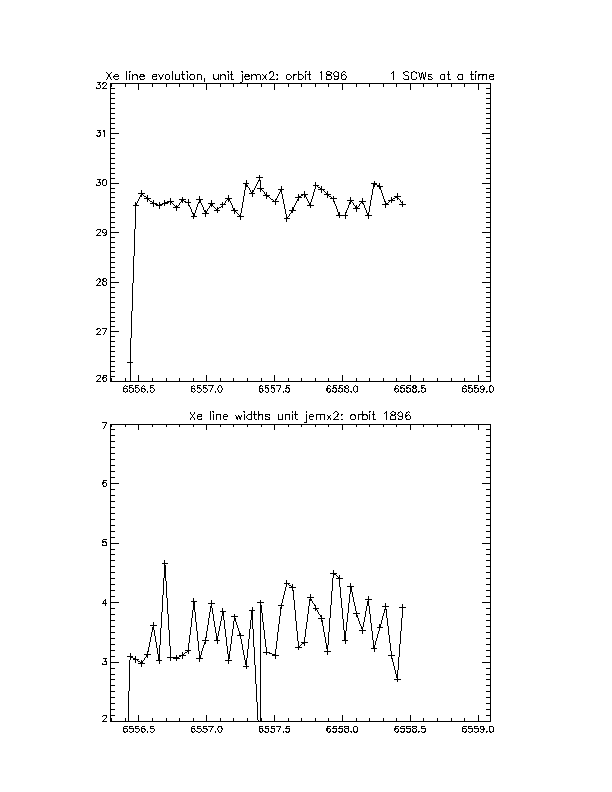 Xe line evolution, unit jemx2: orbit 1896 1 SCWs at a time

32
31
30
29
28
27
26

6556.5 6557.0 6557.5 6558.0 6558.5 6559.0

Xe line widths unit jemx2: orbit 1896

7
6
5
4
3
2

6556.5 6557.0 6557.5 6558.0 6558.5 6559.0